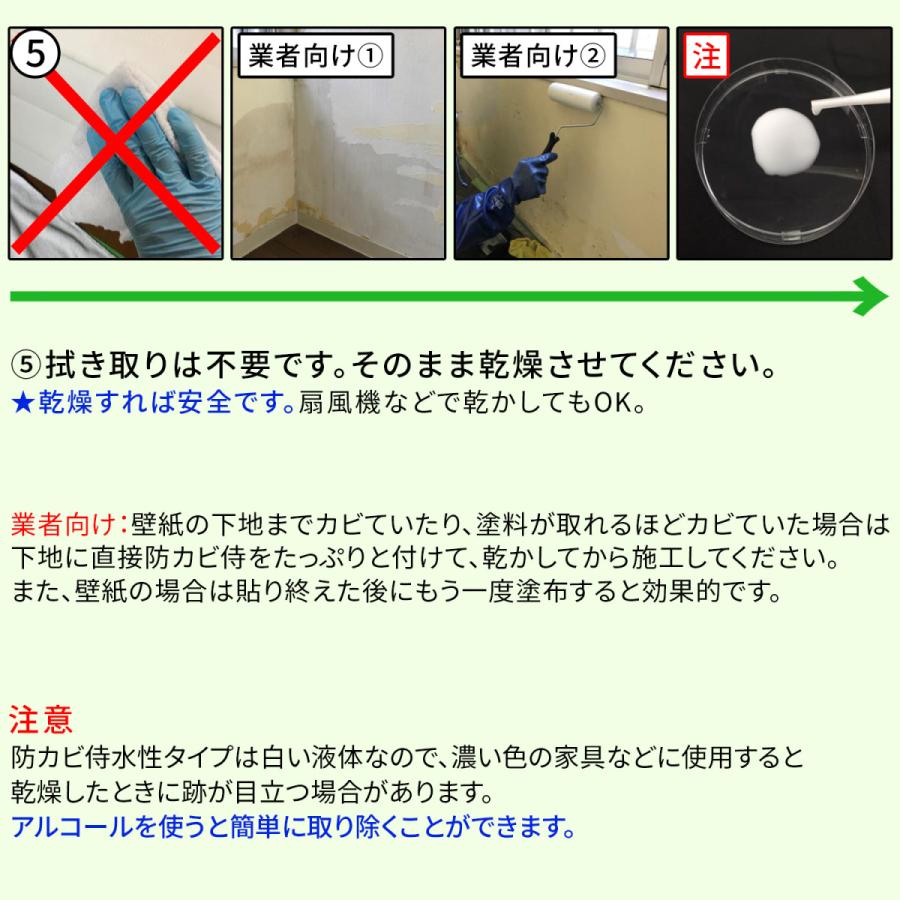 ⑤

業者向け①

業者向け②

注

⑤拭き取りは不要です。そのまま乾燥させてください。
★乾燥すれば安全です。扇風機などで乾かしてもOK。

業者向け：壁紙の下地までカビていたり、塗料が取れるほどカビていた場合は下地に直接防カビ侍をたっぷりと付けて、乾かしてから施工してください。
また、壁紙の場合は貼り終えた後にもう一度塗布すると効果的です。

注意
防カビ侍水性タイプは白い液体なので、濃い色の家具などに使用すると乾燥したときに跡が目立つ場合があります。
アルコールを使うと簡単に取り除くことができます。